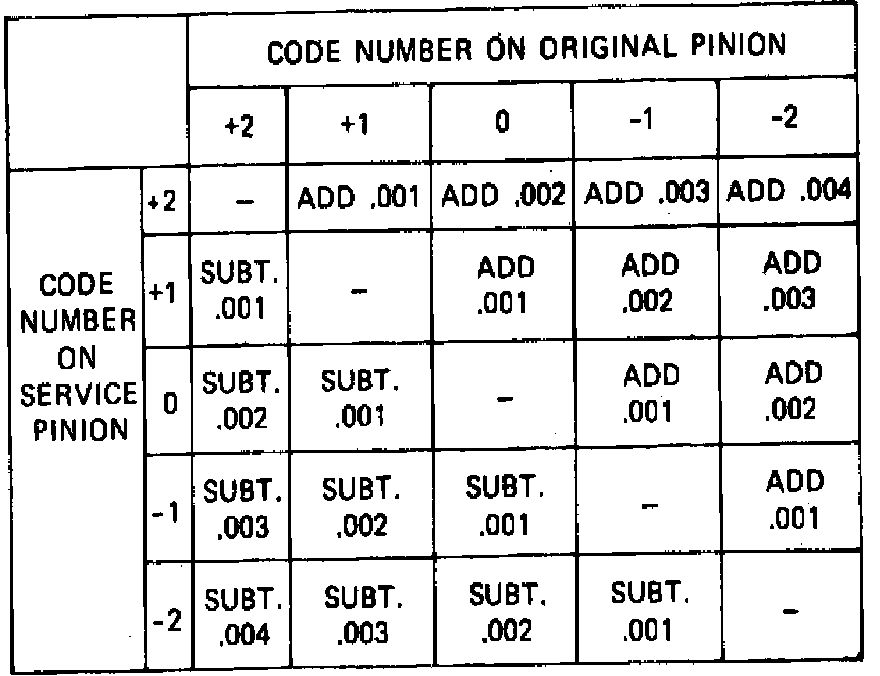 |  |  | CODE NUMBER ON ORIGINAL PINION |  |  |  |  |
|---|---|---|---|---|---|---|
|  |  | +2 | +1 | 0 | -1 | -2 |
| CODE NUMBER ON SERVICE PINION | +2 | - | ADD .001 | ADD .002 | ADD .003 | ADD .004 |
|  | +1 | SUBT. .001 | - | ADD .001 | ADD .002 | ADD .003 |
|  | 0 | SUBT. .002 | SUBT. .001 | - | ADD .001 | ADD .002 |
|  | -1 | SUBT. .003 | SUBT. .002 | SUBT. .001 | - | ADD .001 |
|  | -2 | SUBT. .004 | SUBT. .003 | SUBT. .002 | SUBT. .001 | - |